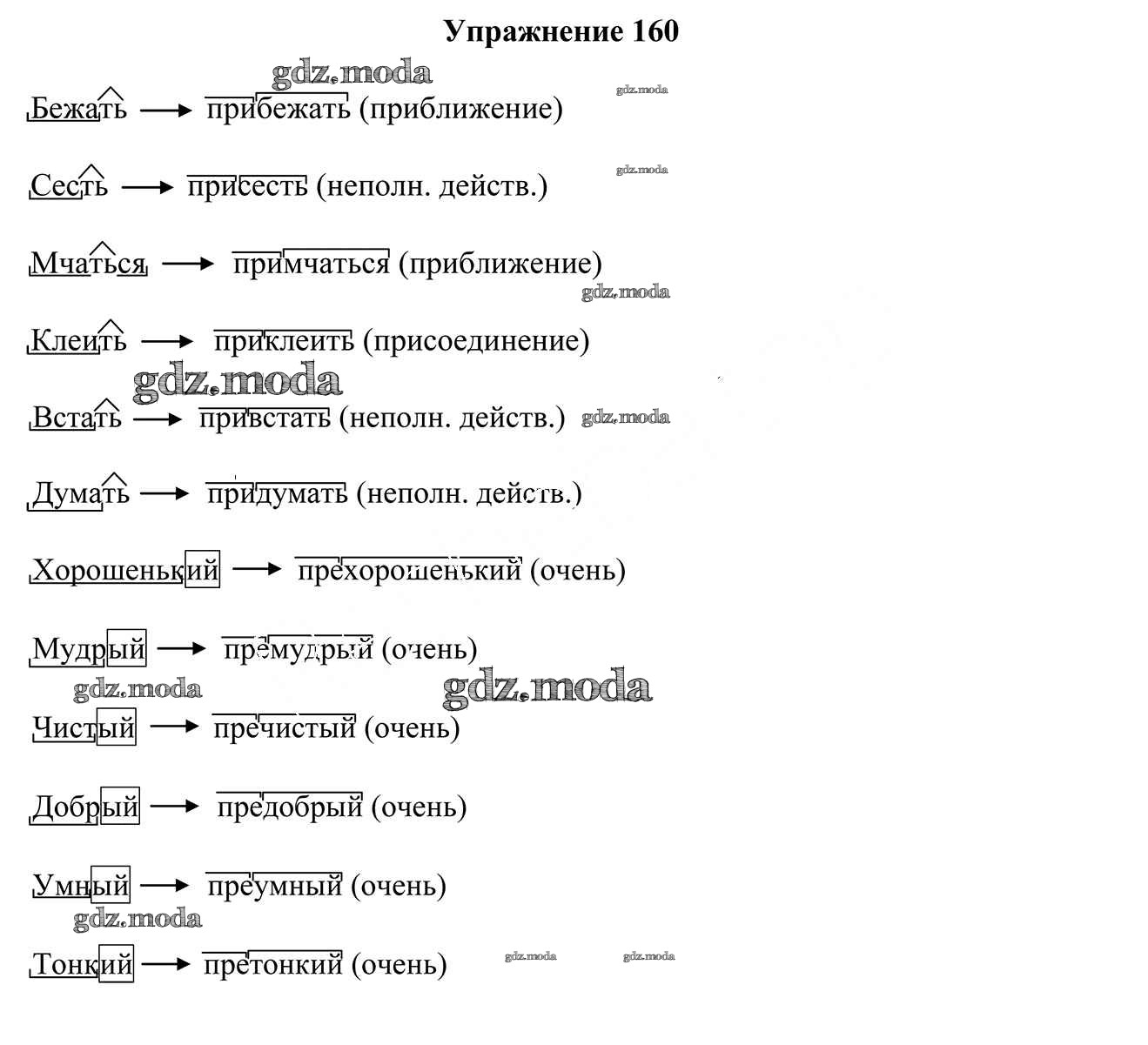 Упражнение 160

gdz.moda

gdz.moda

Бежать → прибежать (приближение)

gdz.moda

Сесть → присесть (неполн. действ.)

Мчаться → примчаться (приближение)

gdz.moda

Клеить → приклеить (присоединение)

gdz.moda

Встать → привстать (неполн. действ.) gdz.moda

Думать → придумать (неполн. действ.)

Хорошенький → прехорошенький (очень)

Мудрый → премудрый (очень)

gdz.moda gdz.moda

Чистый → пречистый (очень)

Добрый → предобрый (очень)

Умный → преумный (очень)

gdz.moda

Тонкий → претонкий (очень) gdz.moda gdz.moda